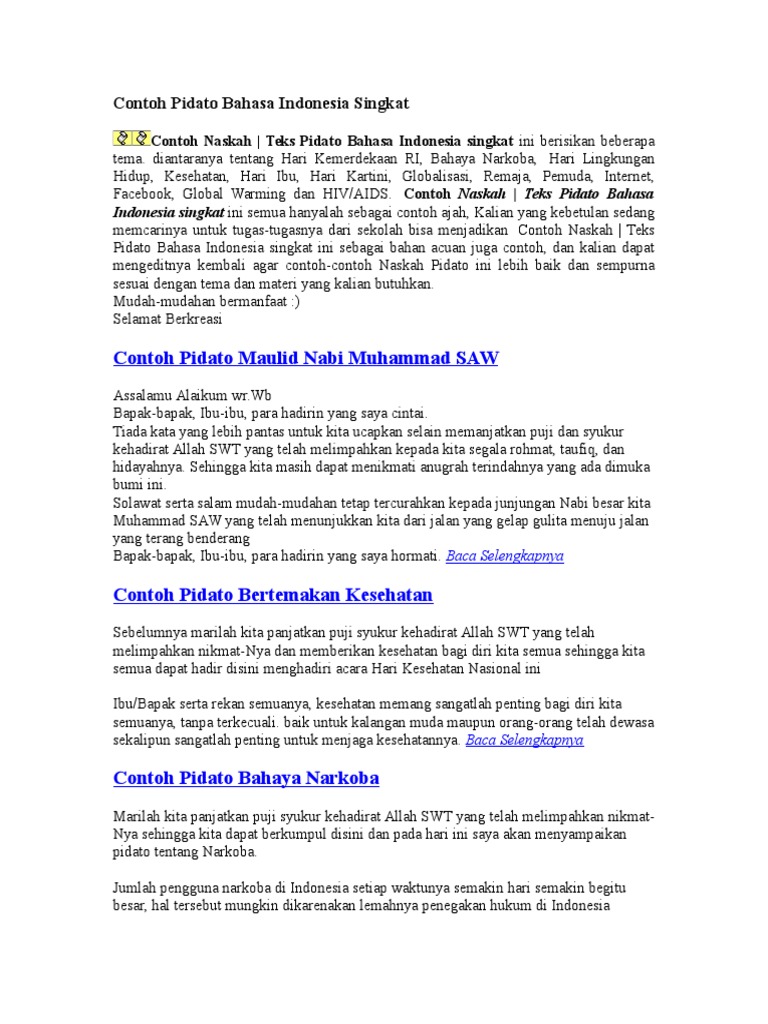 Contoh Pidato Bahasa Indonesia Singkat

Contoh Naskah | Teks Pidato Bahasa Indonesia singkat ini berisikan beberapa tema. diantaranya tentang Hari Kemerdekaan RI, Bahaya Narkoba, Hari Lingkungan Hidup, Kesehatan, Hari Ibu, Hari Kartini, Globalisasi, Remaja, Pemuda, Internet, Facebook, Global Warming dan HIV/AIDS. Contoh Naskah | Teks Pidato Bahasa Indonesia singkat ini semua hanyalah sebagai contoh ajah, Kalian yang kebetulan sedang memcarinya untuk tugas-tugasnya dari sekolah bisa menjadikan Contoh Naskah | Teks Pidato Bahasa Indonesia singkat ini sebagai bahan acuan juga contoh, dan kalian dapat mengeditnya kembali agar contoh-contoh Naskah Pidato ini lebih baik dan sempurna sesuai dengan tema dan materi yang kalian butuhkan.
Mudah-mudahan bermanfaat :)
Selamat Berkreasi

Contoh Pidato Maulid Nabi Muhammad SAW

Assalamu Alaikum wr.Wb
Bapak-bapak, Ibu-ibu, para hadirin yang saya cintai.
Tiada kata yang lebih pantas untuk kita ucapkan selain memanjatkan puji dan syukur kehadirat Allah SWT yang telah melimpahkan kepada kita segala rohmat, taufiq, dan hidayahnya. Sehingga kita masih dapat menikmati anugrah terindahnya yang ada dimuka bumi ini.
Solawat serta salam mudah-mudahan tetap tercurahkan kepada junjungan Nabi besar kita Muhammad SAW yang telah menunjukkan kita dari jalan yang gelap gulita menuju jalan yang terang benderang
Bapak-bapak, Ibu-ibu, para hadirin yang saya hormati. Baca Selengkapnya

Contoh Pidato Bertemakan Kesehatan

Sebelumnya marilah kita panjatkan puji syukur kehadirat Allah SWT yang telah melimpahkan nikmat-Nya dan memberikan kesehatan bagi diri kita semua sehingga kita semua dapat hadir disini menghadiri acara Hari Kesehatan Nasional ini

Ibu/Bapak serta rekan semuanya, kesehatan memang sangatlah penting bagi diri kita semuanya, tanpa terkecuali. baik untuk kalangan muda maupun orang-orang telah dewasa sekalipun sangatlah penting untuk menjaga kesehatannya. Baca Selengkapnya

Contoh Pidato Bahaya Narkoba

Marilah kita panjatkan puji syukur kehadirat Allah SWT yang telah melimpahkan nikmat-Nya sehingga kita dapat berkumpul disini dan pada hari ini saya akan menyampaikan pidato tentang Narkoba.

Jumlah pengguna narkoba di Indonesia setiap waktunya semakin hari semakin begitu besar, hal tersebut mungkin dikarenakan lemahnya penegakan hukum di Indonesia